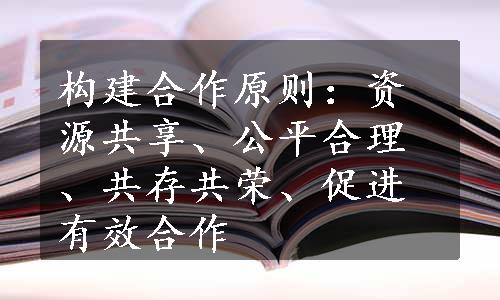 构建合作原则：资源共享、公平合理、共存共荣、促进有效合作